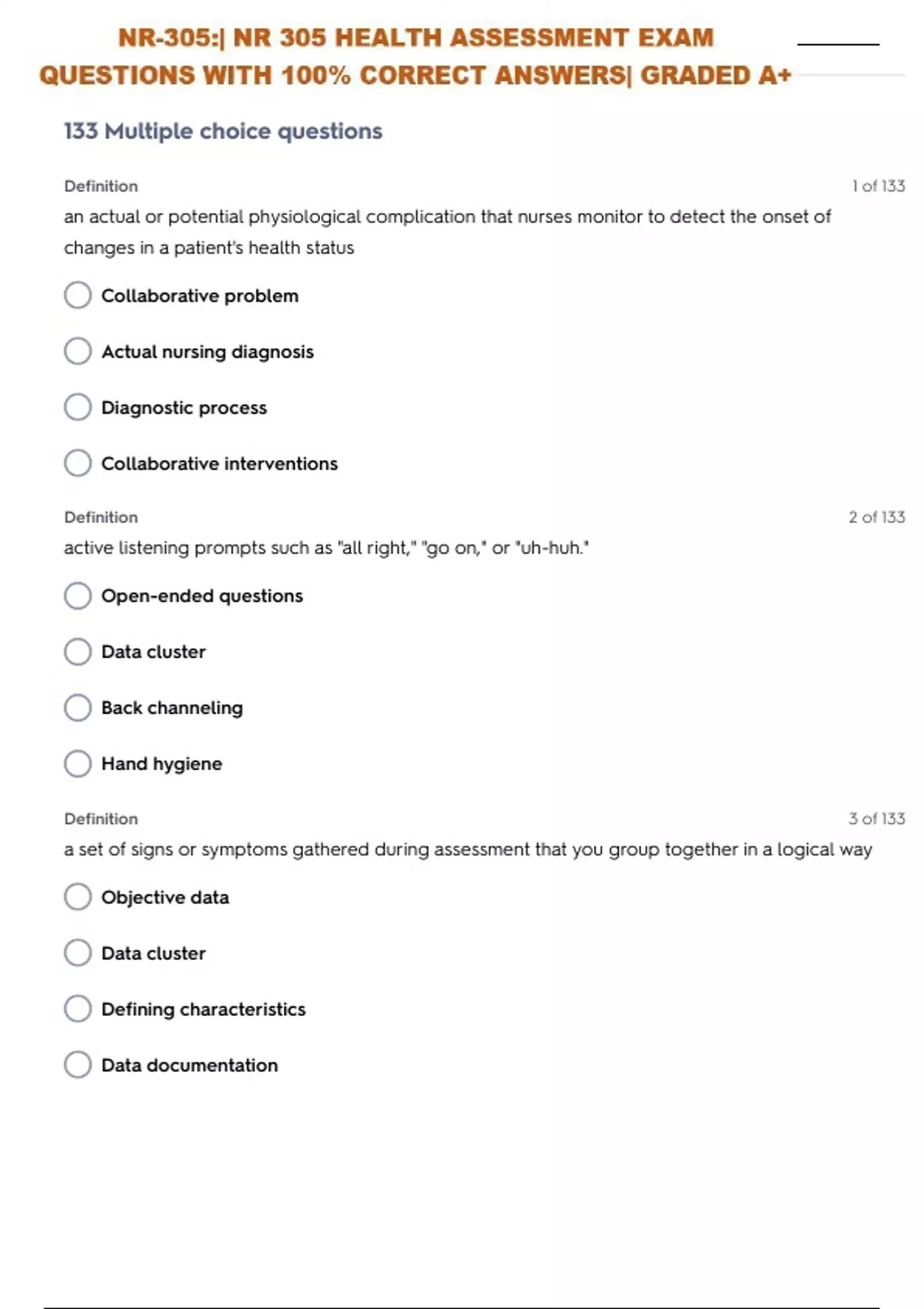 NR-305:| NR 305 HEALTH ASSESSMENT EXAM QUESTIONS WITH 100% CORRECT ANSWERS| GRADED A+

133 Multiple choice questions

Definition

1 of 133

an actual or potential physiological complication that nurses monitor to detect the onset of changes in a patient's health status

Collaborative problem

Actual nursing diagnosis

Diagnostic process

Collaborative interventions

Definition

2 of 133

active listening prompts such as "all right," "go on," or "uh-huh."

Open-ended questions

Data cluster

Back channeling

Hand hygiene

Definition

3 of 133

a set of signs or symptoms gathered during assessment that you group together in a logical way

Objective data

Data cluster

Defining characteristics

Data documentation